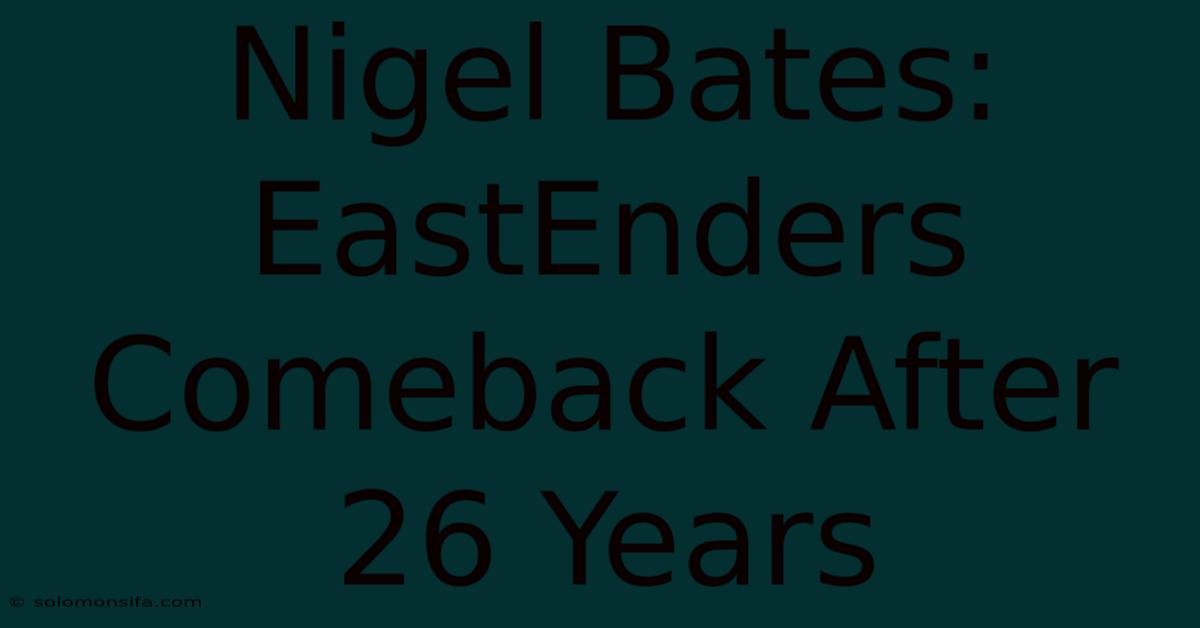 Nigel Bates: EastEnders Comeback After 26 Years

© solomonsifa.com